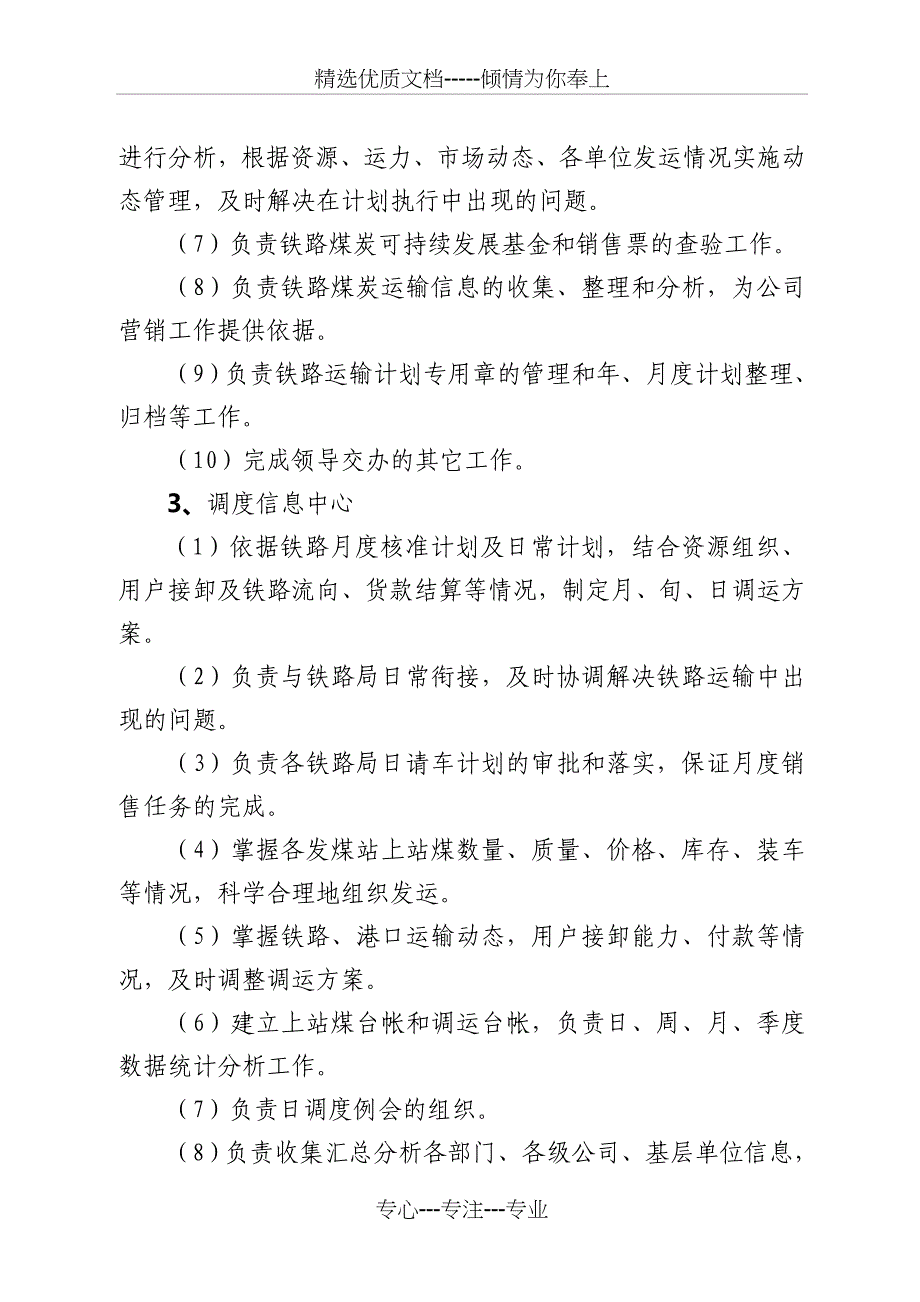 精选优质文档-----倾情为你奉上

进行分析，根据资源、运力、市场动态、各单位发运情况实施动态管理，及时解决在计划执行中出现的问题。

（7）负责铁路煤炭可持续发展基金和销售票的查验工作。

（8）负责铁路煤炭运输信息的收集、整理和分析，为公司营销工作提供依据。

（9）负责铁路运输计划专用章的管理和年、月度计划整理、归档等工作。

（10）完成领导交办的其它工作。

3、调度信息中心

（1）依据铁路月度核准计划及日常计划，结合资源组织、用户接卸及铁路流向、货款结算等情况，制定月、旬、日调运方案。

（2）负责与铁路局日常衔接，及时协调解决铁路运输中出现的问题。

（3）负责各铁路局日请车计划的审批和落实，保证月度销售任务的完成。

（4）掌握各发煤站上站煤数量、质量、价格、库存、装车等情况，科学合理地组织发运。

（5）掌握铁路、港口运输动态，用户接卸能力、付款等情况，及时调整调运方案。

（6）建立上站煤台帐和调运台帐，负责日、周、月、季度数据统计分析工作。

（7）负责日调度例会的组织。

（8）负责收集汇总分析各部门、各级公司、基层单位信息，

专心---专注---专业